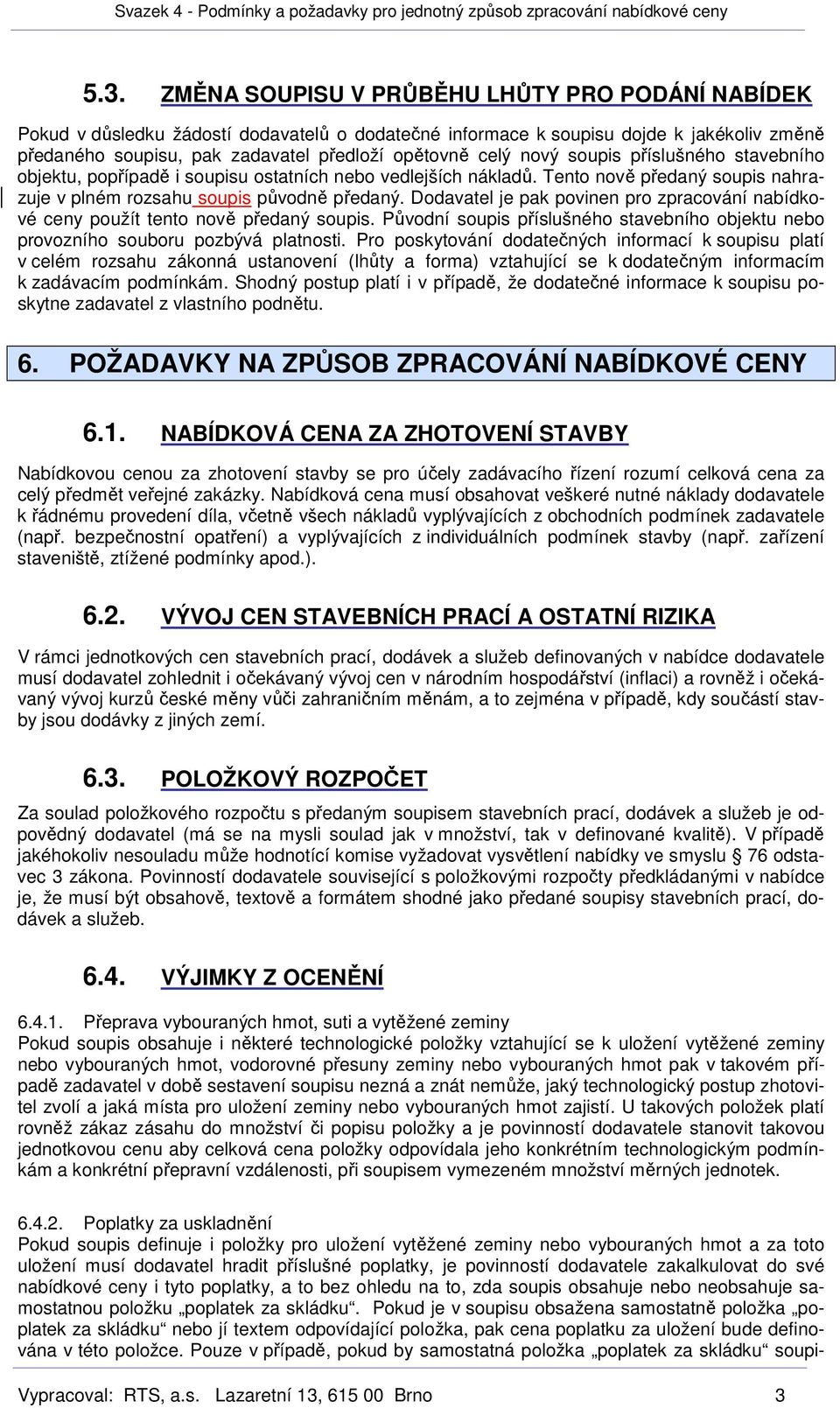 Svazek 4 - Podmínky a požadavky pro jednotný způsob zpracování nabídkové ceny

5.3. ZMĚNA SOUPISU V PRŮBĚHU LHŮTY PRO PODÁNÍ NABÍDEK

Pokud v důsledku žádostí dodavatelů o dodatečné informace k soupisu dojde k jakékoliv změně předaného soupisu, pak zadavatel předloží opětovně celý nový soupis příslušného stavebního objektu, popřípadě i soupisu ostatních nebo vedlejších nákladů. Tento nově předaný soupis nahrazuje v plném rozsahu soupis původně předaný. Dodavatel je pak povinen pro zpracování nabídkové ceny použít tento nově předaný soupis. Původní soupis příslušného stavebního objektu nebo provozního souboru pozbývá platnosti. Pro poskytování dodatečných informací k soupisu platí v celém rozsahu zákonná ustanovení (lhůty a forma) vztahující se k dodatečným informacím k zadávacím podmínkám. Shodný postup platí i v případě, že dodatečné informace k soupisu poskytne zadavatel z vlastního podnětu.

6. POŽADAVKY NA ZPŮSOB ZPRACOVÁNÍ NABÍDKOVÉ CENY

6.1. NABÍDKOVÁ CENA ZA ZHOTOVENÍ STAVBY

Nabídkovou cenou za zhotovení stavby se pro účely zadávacího řízení rozumí celková cena za celý předmět veřejné zakázky. Nabídková cena musí obsahovat veškeré nutné náklady dodavatele k řádnému provedení díla, včetně všech nákladů vyplývajících z obchodních podmínek zadavatele (např. bezpečnostní opatření) a vyplývajících z individuálních podmínek stavby (např. zařízení staveniště, ztížené podmínky apod.).

6.2. VÝVOJ CEN STAVEBNÍCH PRACÍ A OSTATNÍ RIZIKA

V rámci jednotkových cen stavebních prací, dodávek a služeb definovaných v nabídce dodavatele musí dodavatel zohlednit i očekávaný vývoj cen v národním hospodářství (inflaci) a rovněž i očekávaný vývoj kurzů české měny vůči zahraničním měnám, a to zejména v případě, kdy součástí stavby jsou dodávky z jiných zemí.

6.3. POLOŽKOVÝ ROZPOČET

Za soulad položkového rozpočtu s předaným soupisem stavebních prací, dodávek a služeb je odpovědný dodavatel (má se na mysli soulad jak v množství, tak v definované kvalitě). V případě jakéhokoliv nesouladu může hodnotící komise vyžadovat vysvětlení nabídky ve smyslu § 76 odstavec 3 zákona. Povinností dodavatele související s položkovými rozpočty předkládanými v nabídce je, že musí být obsahově, textově a formátem shodné jako předané soupisy stavebních prací, dodávek a služeb.

6.4. VÝJIMKY Z OCENĚNÍ

6.4.1. Přeprava vybouraných hmot, suti a vytěžené zeminy
Pokud soupis obsahuje i některé technologické položky vztahující se k uložení vytěžené zeminy nebo vybouraných hmot, vodorovné přesuny zeminy nebo vybouraných hmot pak v takovém případě zadavatel v době sestavení soupisu nezná a znát nemůže, jaký technologický postup zhotovitel zvolí a jaká místa pro uložení zeminy nebo vybouraných hmot zajistí. U takových položek platí rovněž zákaz zásahu do množství či popisu položky a je povinností dodavatele stanovit takovou jednotkovou cenu aby celková cena položky odpovídala jeho konkrétním technologickým podmínkám a konkrétní přepravní vzdálenosti, při soupisem vymezeném množství měrných jednotek.

6.4.2. Poplatky za uskladnění
Pokud soupis definuje i položky pro uložení vytěžené zeminy nebo vybouraných hmot a za toto uložení musí dodavatel hradit příslušné poplatky, je povinností dodavatele zakalkulovat do své nabídkové ceny i tyto poplatky, a to bez ohledu na to, zda soupis obsahuje nebo neobsahuje samostatnou položku „poplatek za skládku“. Pokud je v soupisu obsažena samostatně položka „poplatek za skládku“ nebo jí textem odpovídající položka, pak cena poplatku za uložení bude definována v této položce. Pouze v případě, pokud by samostatná položka „poplatek za skládku“ soupi-

Vypracoval: RTS, a.s. Lazaretní 13, 615 00 Brno 3